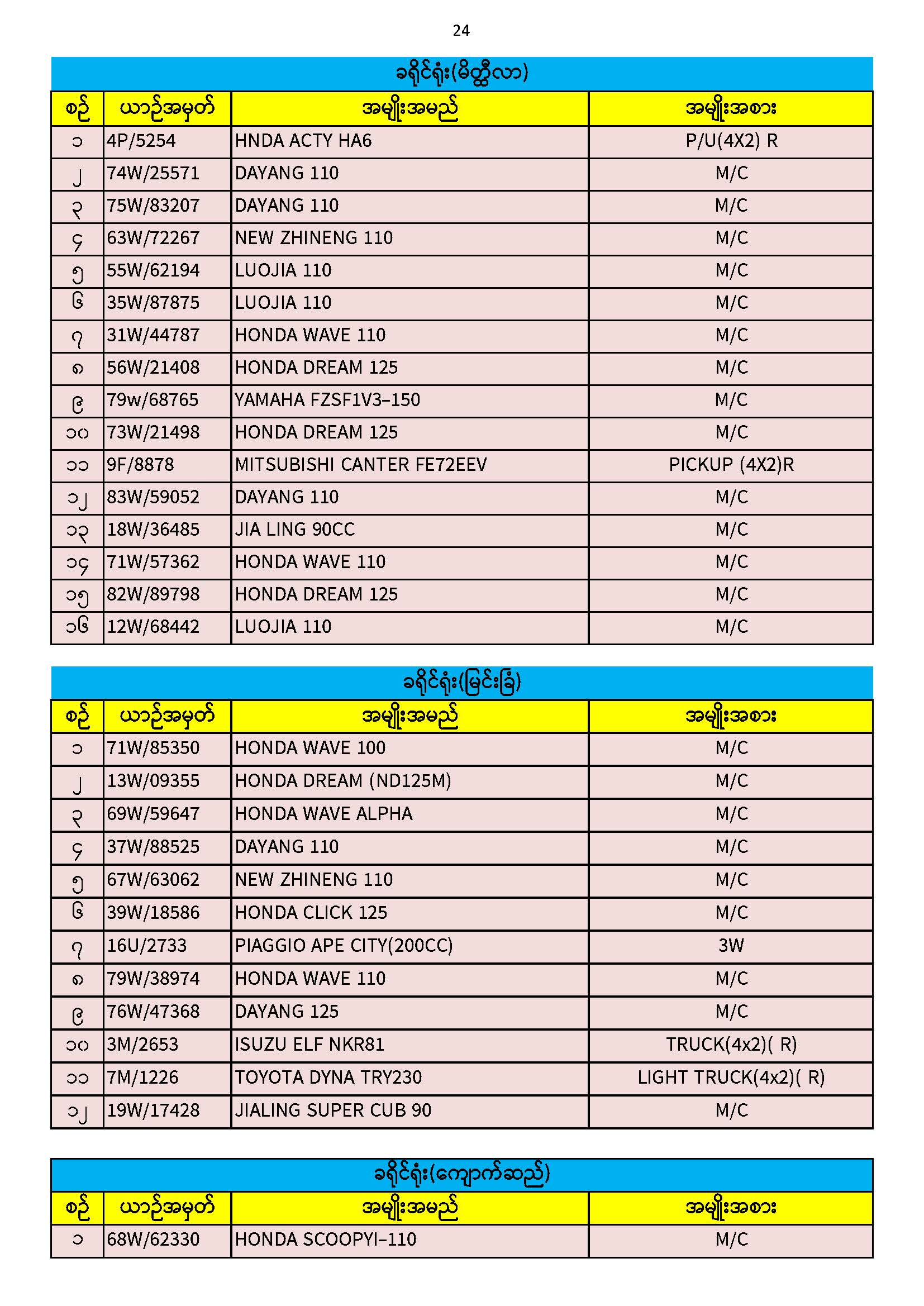 24

ခရိုင်ရုံး(မိတ္ထီလာ)

| စဉ် | ယာဉ်အမှတ် | အမျိုးအမည် | အမျိုးအစား |
|---|---|---|---|
| ၁ | 4P/5254 | HNDA ACTY HA6 | P/U(4X2) R |
| ၂ | 74W/25571 | DAYANG 110 | M/C |
| ၃ | 75W/83207 | DAYANG 110 | M/C |
| ၄ | 63W/72267 | NEW ZHINENG 110 | M/C |
| ၅ | 55W/62194 | LUOJIA 110 | M/C |
| ၆ | 35W/87875 | LUOJIA 110 | M/C |
| ၇ | 31W/44787 | HONDA WAVE 110 | M/C |
| ၈ | 56W/21408 | HONDA DREAM 125 | M/C |
| ၉ | 79w/68765 | YAMAHA FZSF1V3-150 | M/C |
| ၁၀ | 73W/21498 | HONDA DREAM 125 | M/C |
| ၁၁ | 9F/8878 | MITSUBISHI CANTER FE72EEV | PICKUP (4X2)R |
| ၁၂ | 83W/59052 | DAYANG 110 | M/C |
| ၁၃ | 18W/36485 | JIA LING 90CC | M/C |
| ၁၄ | 71W/57362 | HONDA WAVE 110 | M/C |
| ၁၅ | 82W/89798 | HONDA DREAM 125 | M/C |
| ၁၆ | 12W/68442 | LUOJIA 110 | M/C |

ခရိုင်ရုံး(မြင်းခြံ)

| စဉ် | ယာဉ်အမှတ် | အမျိုးအမည် | အမျိုးအစား |
|---|---|---|---|
| ၁ | 71W/85350 | HONDA WAVE 100 | M/C |
| ၂ | 13W/09355 | HONDA DREAM (ND125M) | M/C |
| ၃ | 69W/59647 | HONDA WAVE ALPHA | M/C |
| ၄ | 37W/88525 | DAYANG 110 | M/C |
| ၅ | 67W/63062 | NEW ZHINENG 110 | M/C |
| ၆ | 39W/18586 | HONDA CLICK 125 | M/C |
| ၇ | 16U/2733 | PIAGGIO APE CITY(200CC) | 3W |
| ၈ | 79W/38974 | HONDA WAVE 110 | M/C |
| ၉ | 76W/47368 | DAYANG 125 | M/C |
| ၁၀ | 3M/2653 | ISUZU ELF NKR81 | TRUCK(4x2)( R) |
| ၁၁ | 7M/1226 | TOYOTA DYNA TRY230 | LIGHT TRUCK(4x2)( R) |
| ၁၂ | 19W/17428 | JIALING SUPER CUB 90 | M/C |

ခရိုင်ရုံး(ကျောက်ဆည်)

| စဉ် | ယာဉ်အမှတ် | အမျိုးအမည် | အမျိုးအစား |
|---|---|---|---|
| ၁ | 68W/62330 | HONDA SCOOPYI-110 | M/C |